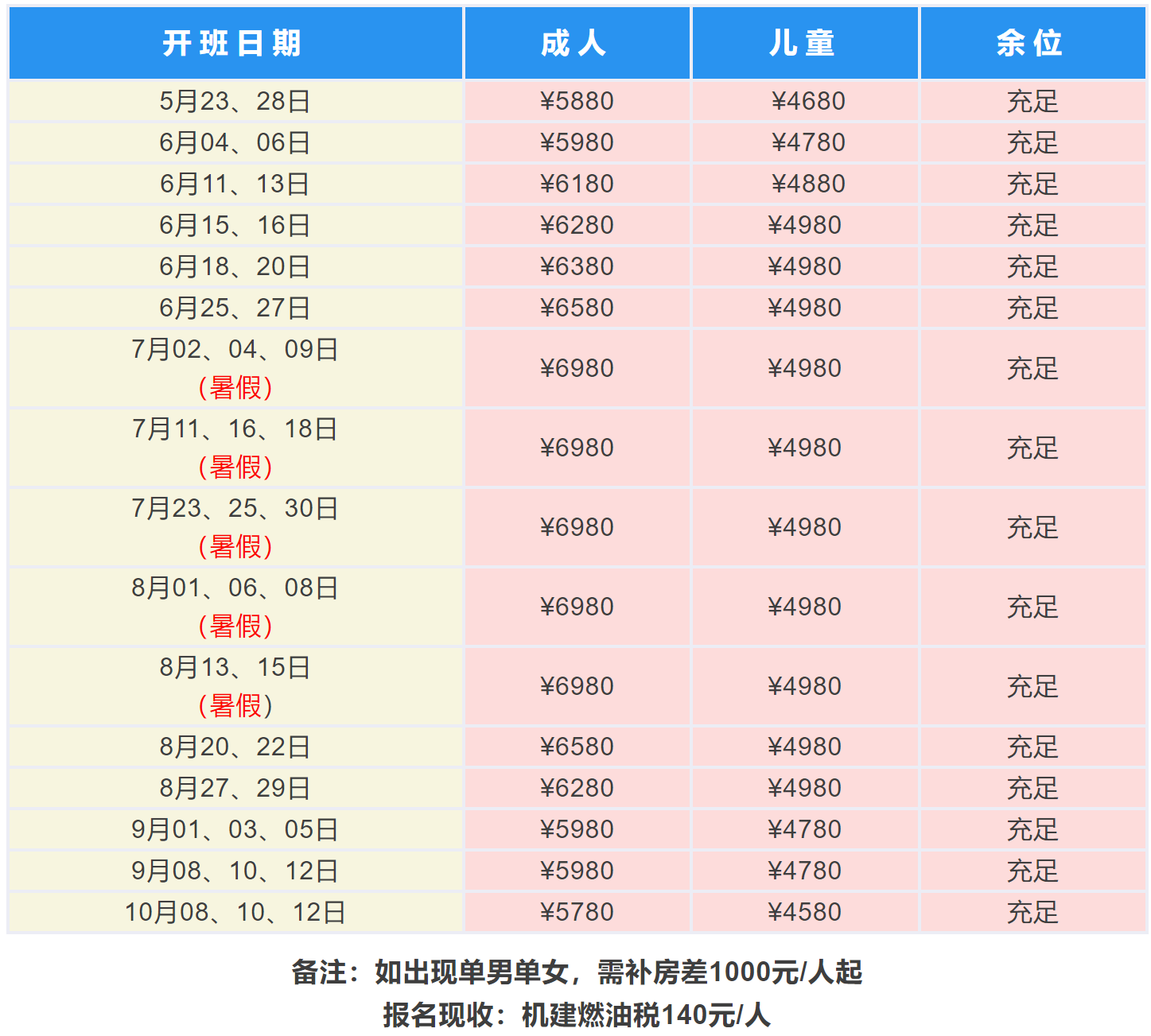 | 开班日期 | 成人 | 儿童 | 余位 |
|---|---|---|---|
| 5月23、28日 | ¥5880 | ¥4680 | 充足 |
| 6月04、06日 | ¥5980 | ¥4780 | 充足 |
| 6月11、13日 | ¥6180 | ¥4880 | 充足 |
| 6月15、16日 | ¥6280 | ¥4980 | 充足 |
| 6月18、20日 | ¥6380 | ¥4980 | 充足 |
| 6月25、27日 | ¥6580 | ¥4980 | 充足 |
| 7月02、04、09日（暑假） | ¥6980 | ¥4980 | 充足 |
| 7月11、16、18日（暑假） | ¥6980 | ¥4980 | 充足 |
| 7月23、25、30日（暑假） | ¥6980 | ¥4980 | 充足 |
| 8月01、06、08日（暑假） | ¥6980 | ¥4980 | 充足 |
| 8月13、15日（暑假） | ¥6980 | ¥4980 | 充足 |
| 8月20、22日 | ¥6580 | ¥4980 | 充足 |
| 8月27、29日 | ¥6280 | ¥4980 | 充足 |
| 9月01、03、05日 | ¥5980 | ¥4780 | 充足 |
| 9月08、10、12日 | ¥5980 | ¥4780 | 充足 |
| 10月08、10、12日 | ¥5780 | ¥4580 | 充足 |

备注：如出现单男单女，需补房差1000元/人起
报名现收：机建燃油税140元/人